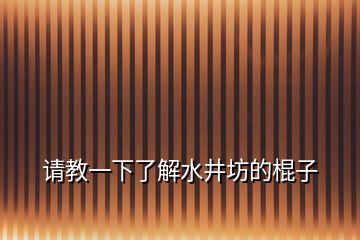 请教一下了解水井坊的棍子